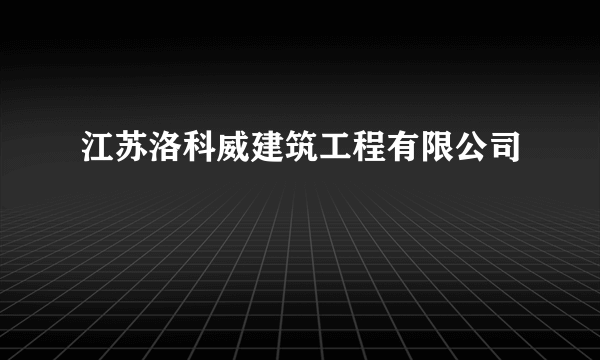 江苏洛科威建筑工程有限公司